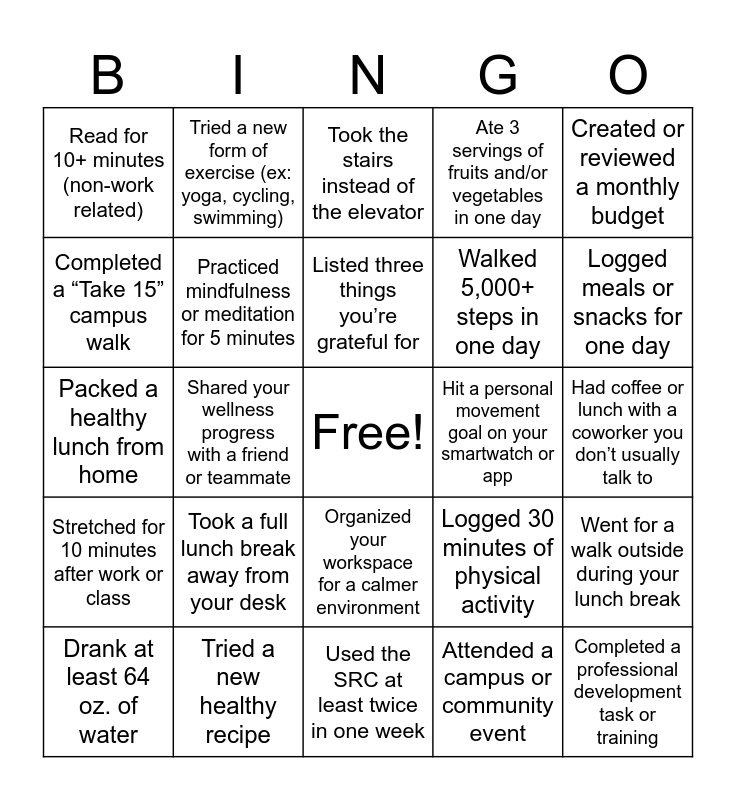 | B | I | N | G | O |
|---|---|---|---|---|
| Read for 10+ minutes (non-work related) | Tried a new form of exercise (ex: yoga, cycling, swimming) | Took the stairs instead of the elevator | Ate 3 servings of fruits and/or vegetables in one day | Created or reviewed a monthly budget |
| Completed a “Take 15” campus walk | Practiced mindfulness or meditation for 5 minutes | Listed three things you’re grateful for | Walked 5,000+ steps in one day | Logged meals or snacks for one day |
| Packed a healthy lunch from home | Shared your wellness progress with a friend or teammate | Free! | Hit a personal movement goal on your smartwatch or app | Had coffee or lunch with a coworker you don’t usually talk to |
| Stretched for 10 minutes after work or class | Took a full lunch break away from your desk | Organized your workspace for a calmer environment | Logged 30 minutes of physical activity | Went for a walk outside during your lunch break |
| Drank at least 64 oz. of water | Tried a new healthy recipe | Used the SRC at least twice in one week | Attended a campus or community event | Completed a professional development task or training |